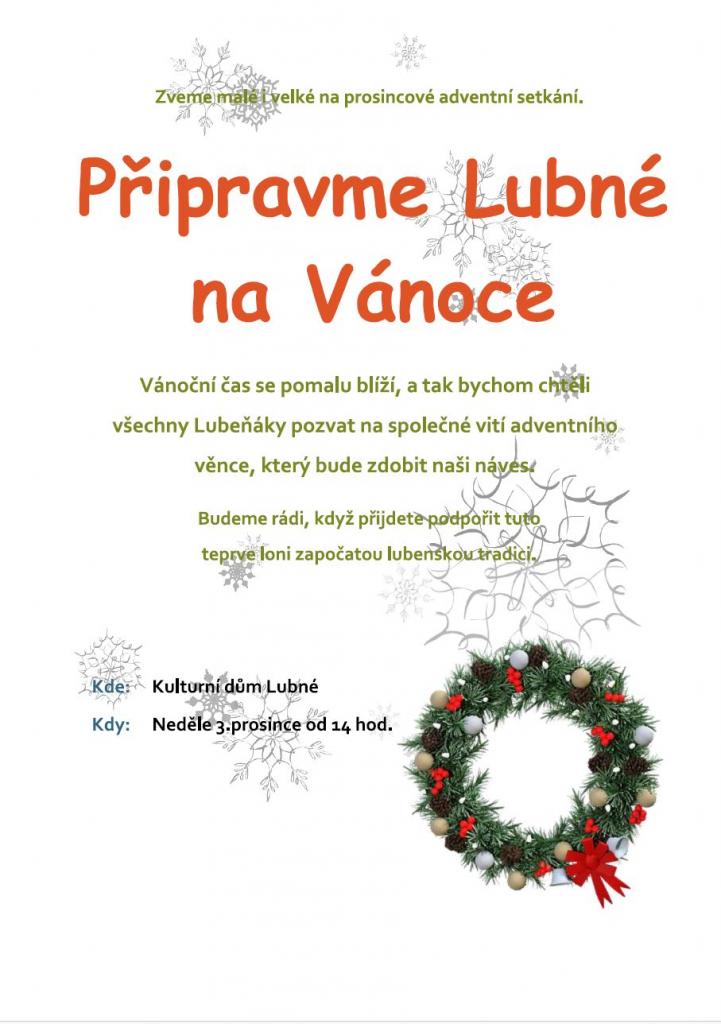 Zveme malé i velké na prosincové adventní setkání.

Připravme Lubné na Vánoce

Vánoční čas se pomalu blíží, a tak bychom chtěli všechny Lubeňáky pozvat na společné vití adventního věnce, který bude zdobit naši náves.

Budeme rádi, když přijdete podpořit tuto teprve loni započatou lubenskou tradici.

Kde: Kulturní dům Lubné

Kdy: Neděle 3.prosince od 14 hod.